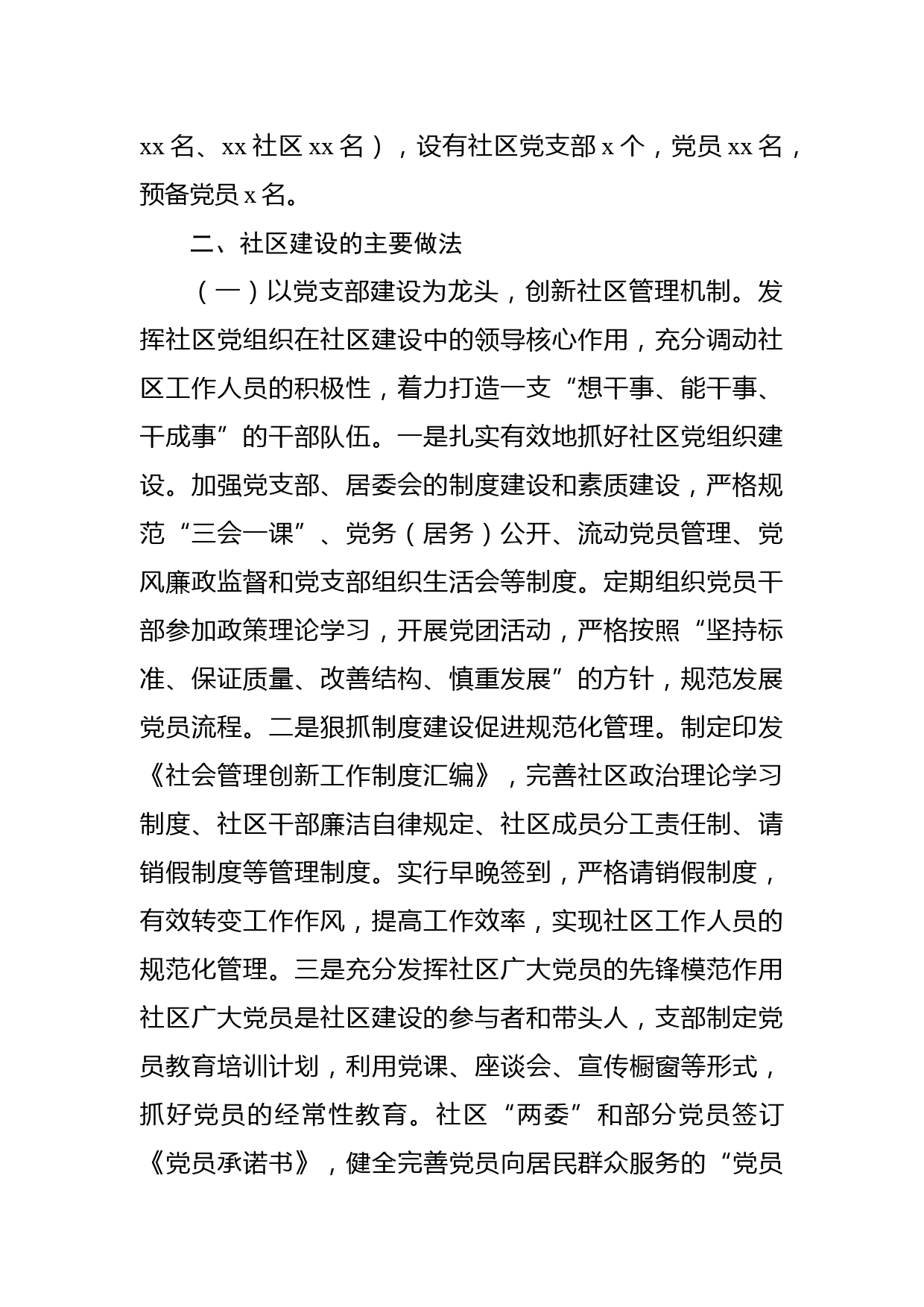 xx 名、xx 社区 xx 名），设有社区党支部 x 个，党员 xx 名，预备党员 x 名。

二、社区建设的主要做法

（一）以党支部建设为龙头，创新社区管理机制。发挥社区党组织在社区建设中的领导核心作用，充分调动社区工作人员的积极性，着力打造一支“想干事、能干事、干成事”的干部队伍。一是扎实有效地抓好社区党组织建设。加强党支部、居委会的制度建设和素质建设，严格规范“三会一课”、党务（居务）公开、流动党员管理、党风廉政监督和党支部组织生活会等制度。定期组织党员干部参加政策理论学习，开展党团活动，严格按照“坚持标准、保证质量、改善结构、慎重发展”的方针，规范发展党员流程。二是狠抓制度建设促进规范化管理。制定印发《社会管理创新工作制度汇编》，完善社区政治理论学习制度、社区干部廉洁自律规定、社区成员分工责任制、请销假制度等管理制度。实行早晚签到，严格请销假制度，有效转变工作作风，提高工作效率，实现社区工作人员的规范化管理。三是充分发挥社区广大党员的先锋模范作用社区广大党员是社区建设的参与者和带头人，支部制定党员教育培训计划，利用党课、座谈会、宣传橱窗等形式，抓好党员的经常性教育。社区“两委”和部分党员签订《党员承诺书》，健全完善党员向居民群众服务的“党员